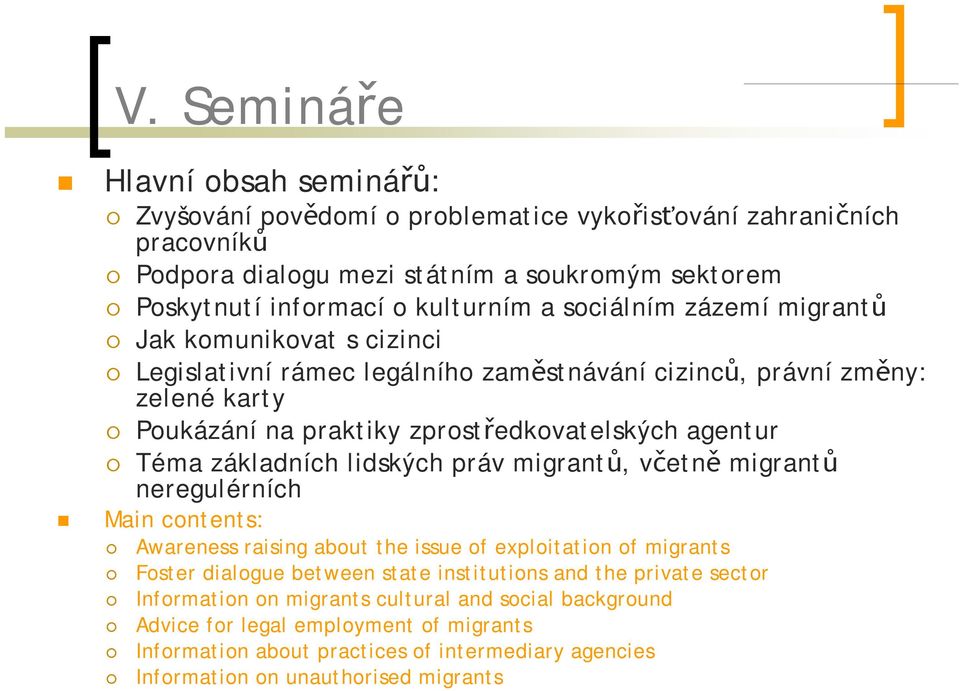 V. Semináře

Hlavní obsah seminářů:

Zvyšování povědomí o problematice vykořisťování zahraničních pracovníků

Podpora dialogu mezi státním a soukromým sektorem

Poskytnutí informací o kulturním a sociálním zázemí migrantů

Jak komunikovat s cizinci

Legislativní rámec legálního zaměstnávání cizinců, právní změny: zelené karty

Poukázání na praktiky zprostředkovatelských agentur

Téma základních lidských práv migrantů, včetně migrantů neregulérních

Main contents:

Awareness raising about the issue of exploitation of migrants

Foster dialogue between state institutions and the private sector

Information on migrants cultural and social background

Advice for legal employment of migrants

Information about practices of intermediary agencies

Information on unauthorised migrants